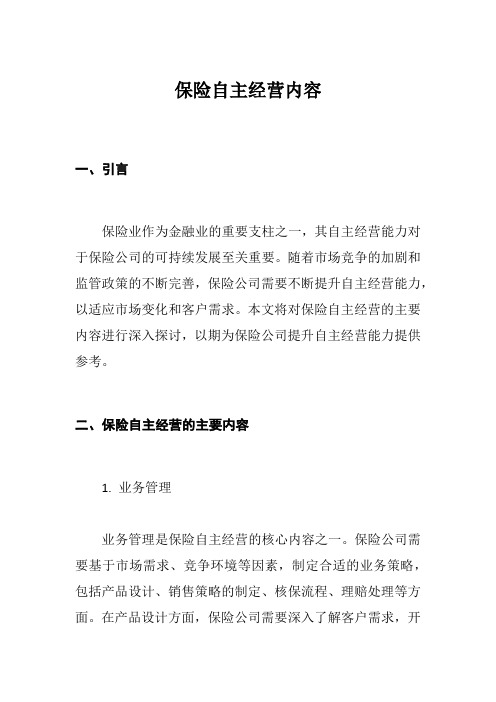 保险自主经营内容

一、引言

保险业作为金融业的重要支柱之一，其自主经营能力对于保险公司的可持续发展至关重要。随着市场竞争的加剧和监管政策的不断完善，保险公司需要不断提升自主经营能力，以适应市场变化和客户需求。本文将对保险自主经营的主要内容进行深入探讨，以期为保险公司提升自主经营能力提供参考。

二、保险自主经营的主要内容

1. 业务管理

业务管理是保险自主经营的核心内容之一。保险公司需要基于市场需求、竞争环境等因素，制定合适的业务策略，包括产品设计、销售策略的制定、核保流程、理赔处理等方面。在产品设计方面，保险公司需要深入了解客户需求，开